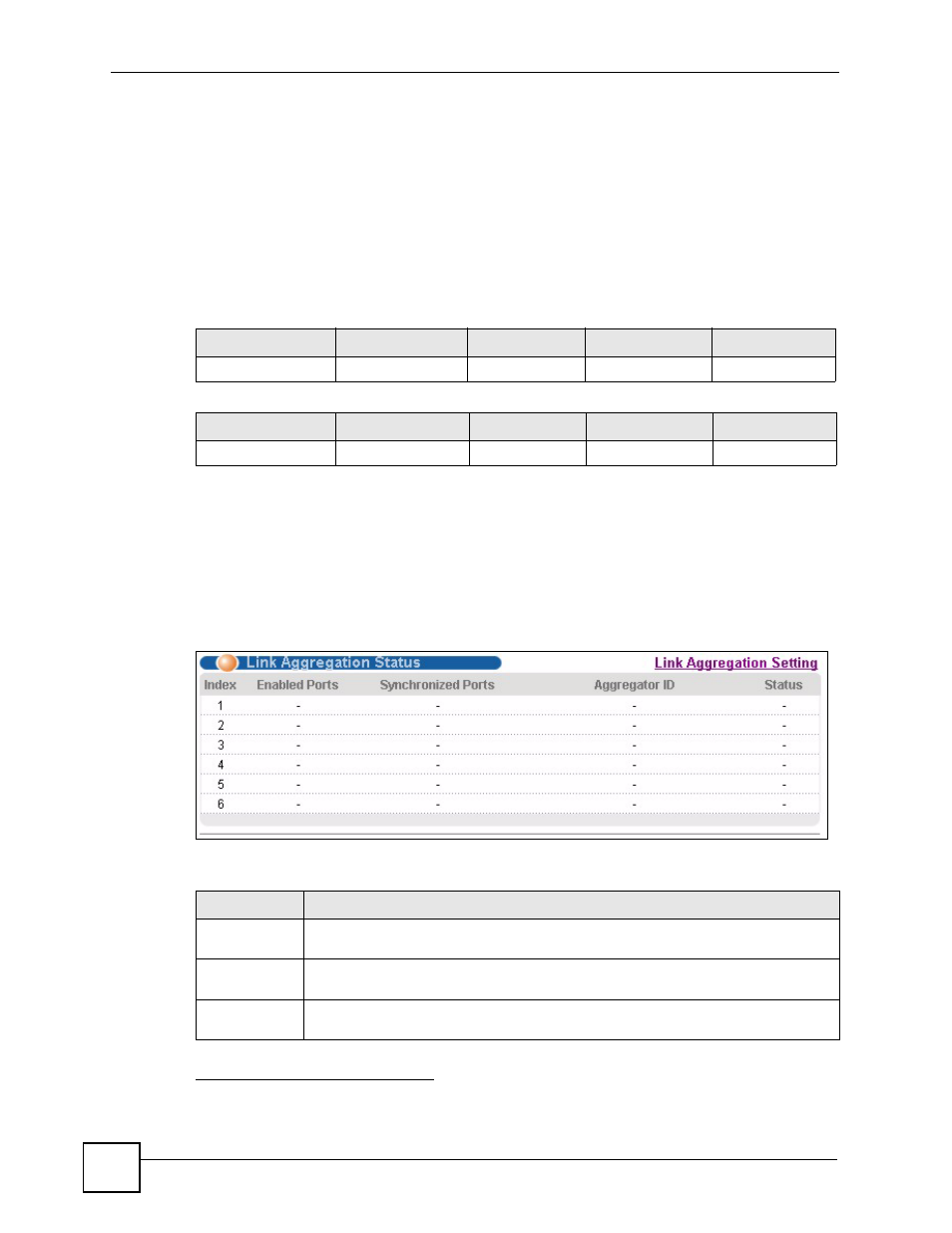 Link Aggregation Status

Link Aggregation Setting

| Index | Enabled Ports | Synchronized Ports | Aggregator ID | Status |
|---|---|---|---|---|
| 1 | - | - | - | - |
| 2 | - | - | - | - |
| 3 | - | - | - | - |
| 4 | - | - | - | - |
| 5 | - | - | - | - |
| 6 | - | - | - | - |